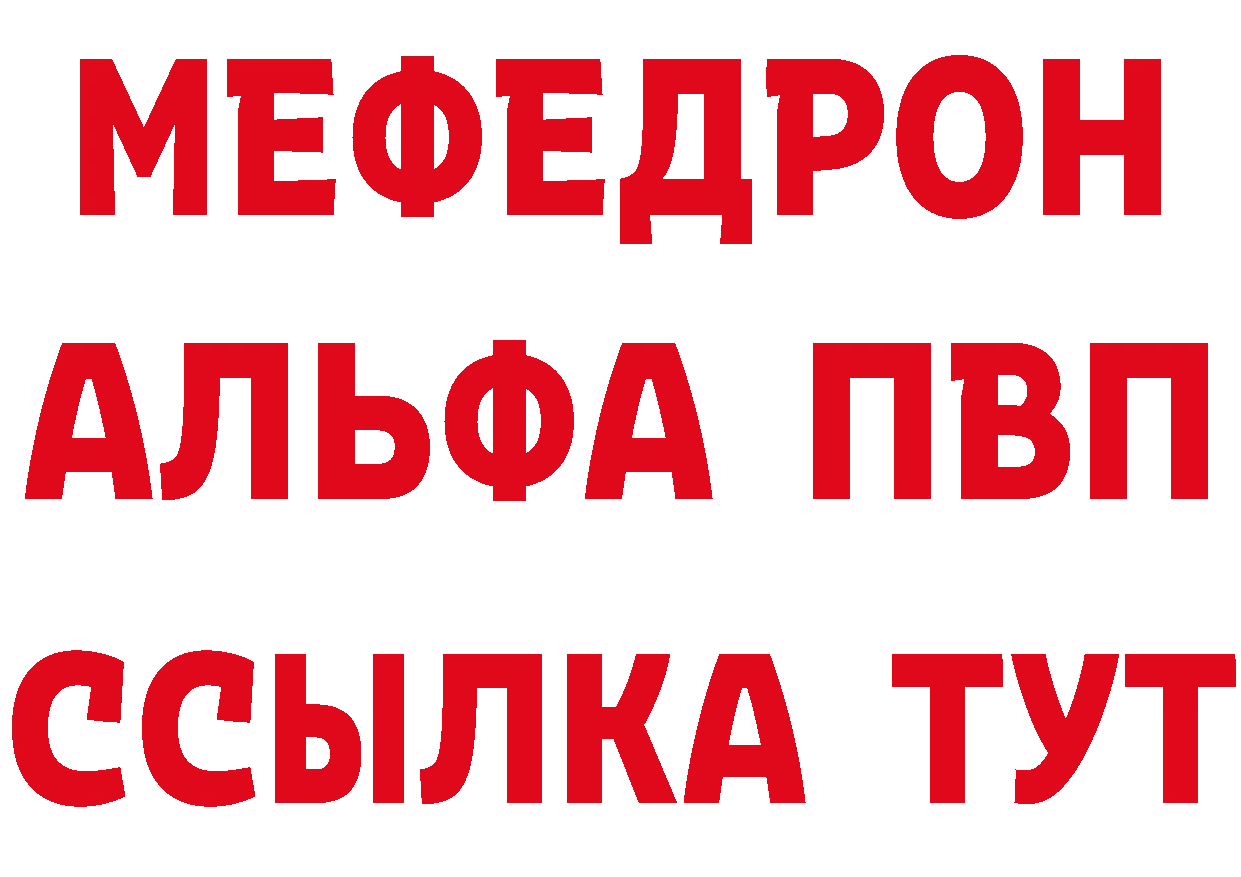 МЕФЕДРОН
АЛЬФА ПВП
ССЫЛКА ТУТ